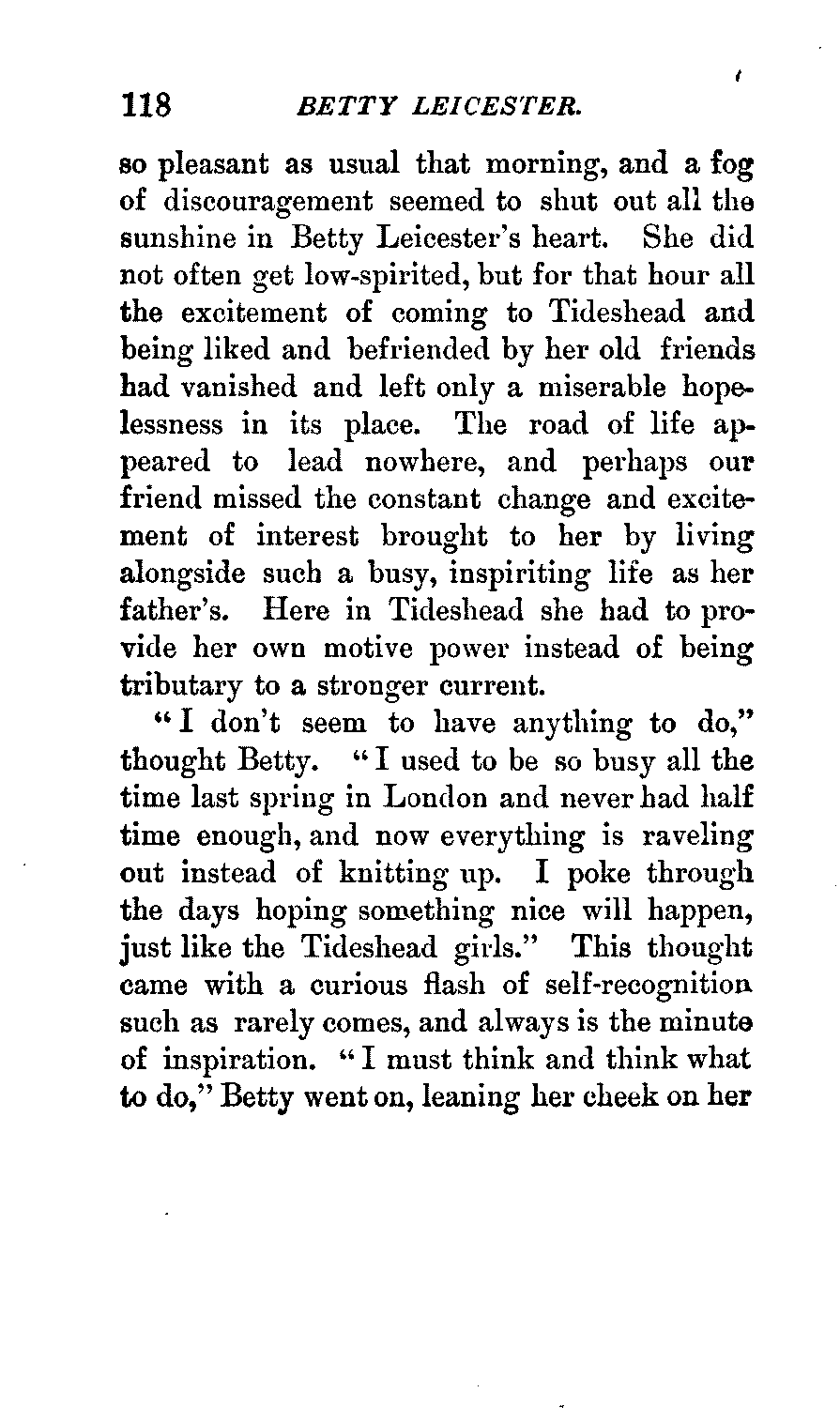 118 BETTY LEICESTER.

so pleasant as usual that morning, and a fog of discouragement seemed to shut out all the sunshine in Betty Leicester's heart. She did not often get low-spirited, but for that hour all the excitement of coming to Tideshead and being liked and befriended by her old friends had vanished and left only a miserable hopelessness in its place. The road of life appeared to lead nowhere, and perhaps our friend missed the constant change and excitement of interest brought to her by living alongside such a busy, inspiriting life as her father's. Here in Tideshead she had to provide her own motive power instead of being tributary to a stronger current.

"I don't seem to have anything to do," thought Betty. "I used to be so busy all the time last spring in London and never had half time enough, and now everything is raveling out instead of knitting up. I poke through the days hoping something nice will happen, just like the Tideshead girls." This thought came with a curious flash of self-recognition such as rarely comes, and always is the minute of inspiration. "I must think and think what to do," Betty went on, leaning her cheek on her